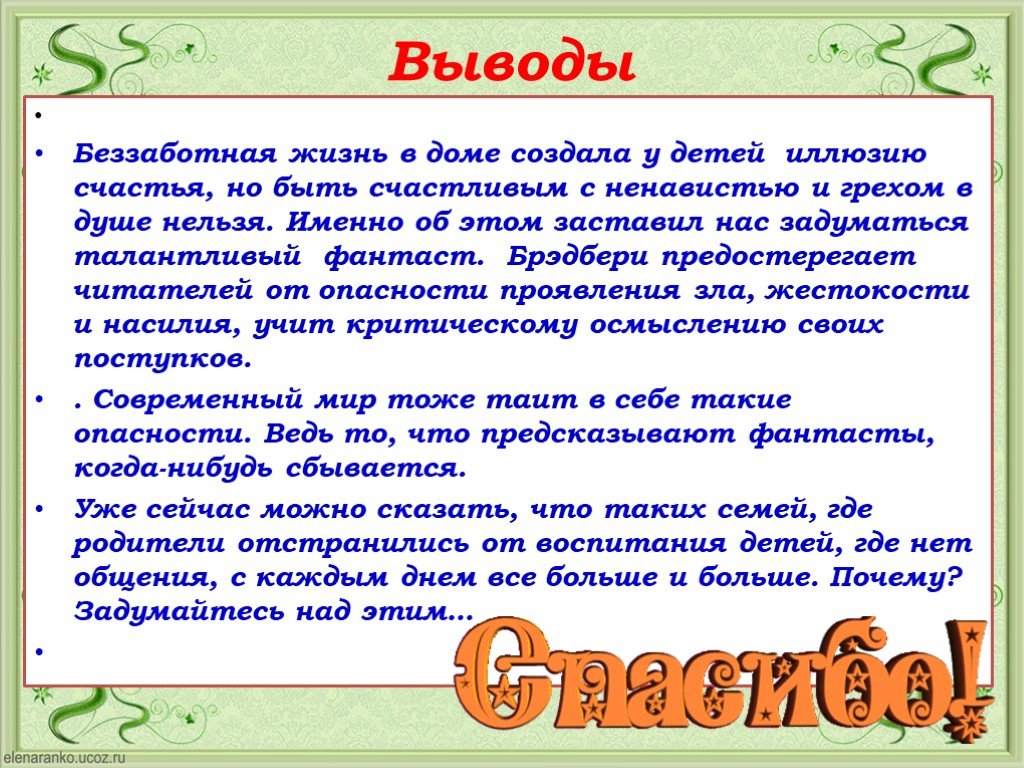 Выводы

•

• Беззаботная жизнь в доме создала у детей иллюзию счастья, но быть счастливым с ненавистью и грехом в душе нельзя. Именно об этом заставил нас задуматься талантливый фантаст. Брэдбери предостерегает читателей от опасности проявления зла, жестокости и насилия, учит критическому осмыслению своих поступков.

• . Современный мир тоже таит в себе такие опасности. Ведь то, что предсказывают фантасты, когда-нибудь сбывается.

• Уже сейчас можно сказать, что таких семей, где родители отстранились от воспитания детей, где нет общения, с каждым днем все больше и больше. Почему? Задумайтесь над этим…

•

Спасибо!

elenaranko.ucoz.ru